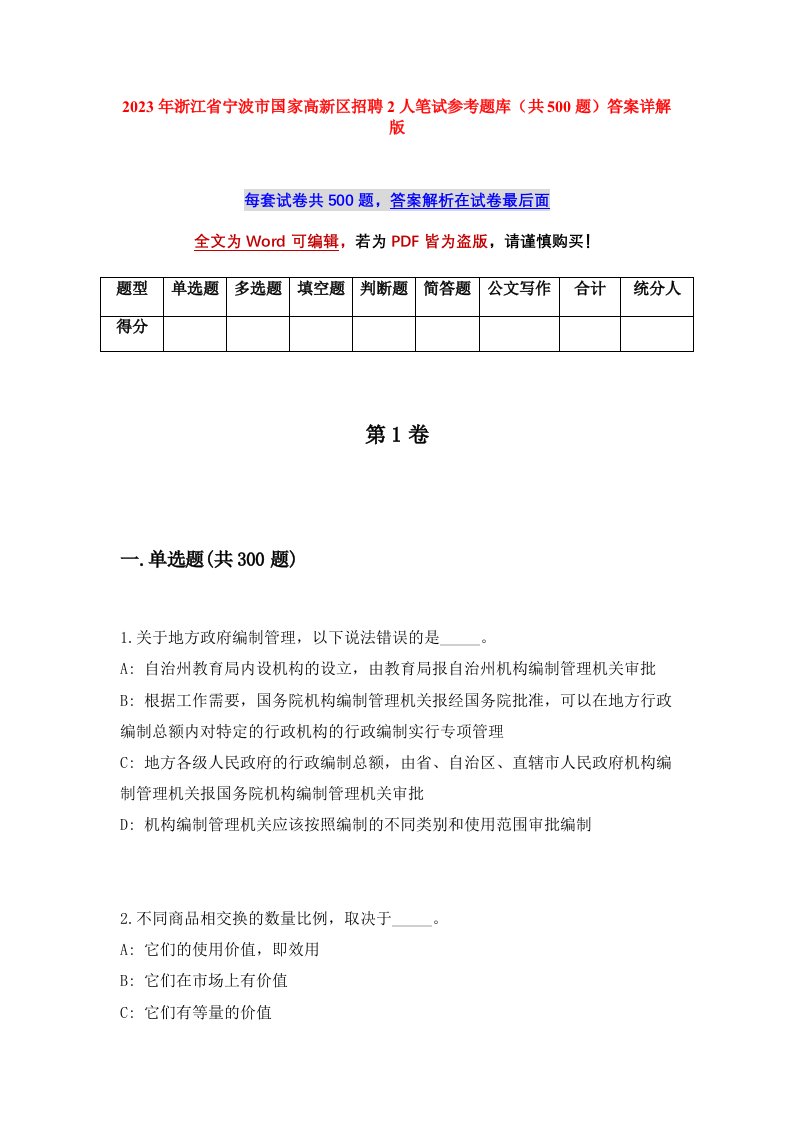 2023年浙江省宁波市国家高新区招聘2人笔试参考题库（共500题）答案详解版

每套试卷共500题，答案解析在试卷最后面

全文为Word可编辑，若为PDF皆为盗版，请谨慎购买！

| 题型 | 单选题 | 多选题 | 填空题 | 判断题 | 简答题 | 公文写作 | 合计 | 统分人 |
|---|---|---|---|---|---|---|---|---|
| 得分 | | | | | | | | |

第1卷

一.单选题(共300题)

1.关于地方政府编制管理，以下说法错误的是_____。

A: 自治州教育局内设机构的设立，由教育局报自治州机构编制管理机关审批

B: 根据工作需要，国务院机构编制管理机关报经国务院批准，可以在地方行政编制总额内对特定的行政机构的行政编制实行专项管理

C: 地方各级人民政府的行政编制总额，由省、自治区、直辖市人民政府机构编制管理机关报国务院机构编制管理机关审批

D: 机构编制管理机关应该按照编制的不同类别和使用范围审批编制

2.不同商品相交换的数量比例，取决于_____。

A: 它们的使用价值，即效用

B: 它们在市场上有价值

C: 它们有等量的价值